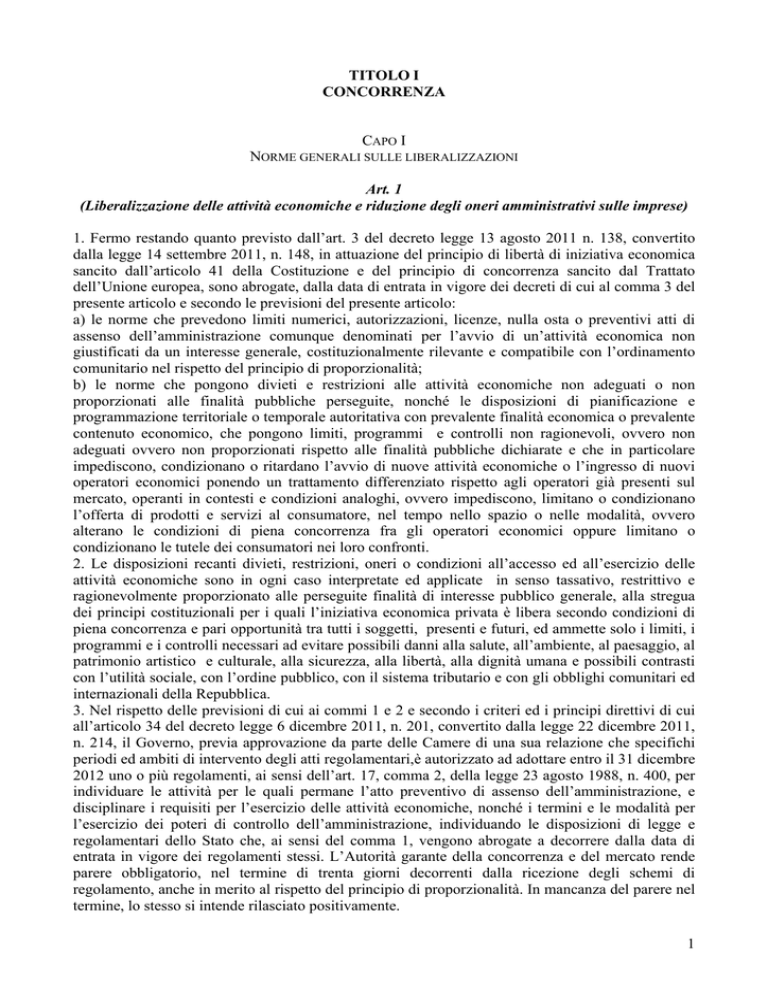 TITOLO I
CONCORRENZA

CAPO I
NORME GENERALI SULLE LIBERALIZZAZIONI

Art. 1
(Liberalizzazione delle attività economiche e riduzione degli oneri amministrativi sulle imprese)

1. Fermo restando quanto previsto dall'art. 3 del decreto legge 13 agosto 2011 n. 138, convertito dalla legge 14 settembre 2011, n. 148, in attuazione del principio di libertà di iniziativa economica sancito dall'articolo 41 della Costituzione e del principio di concorrenza sancito dal Trattato dell'Unione europea, sono abrogate, dalla data di entrata in vigore dei decreti di cui al comma 3 del presente articolo e secondo le previsioni del presente articolo:
a) le norme che prevedono limiti numerici, autorizzazioni, licenze, nulla osta o preventivi atti di assenso dell'amministrazione comunque denominati per l'avvio di un'attività economica non giustificati da un interesse generale, costituzionalmente rilevante e compatibile con l'ordinamento comunitario nel rispetto del principio di proporzionalità;
b) le norme che pongono divieti e restrizioni alle attività economiche non adeguati o non proporzionati alle finalità pubbliche perseguite, nonché le disposizioni di pianificazione e programmazione territoriale o temporale autoritativa con prevalente finalità economica o prevalente contenuto economico, che pongono limiti, programmi e controlli non ragionevoli, ovvero non adeguati ovvero non proporzionati rispetto alle finalità pubbliche dichiarate e che in particolare impediscono, condizionano o ritardano l'avvio di nuove attività economiche o l'ingresso di nuovi operatori economici ponendo un trattamento differenziato rispetto agli operatori già presenti sul mercato, operanti in contesti e condizioni analoghi, ovvero impediscono, limitano o condizionano l'offerta di prodotti e servizi al consumatore, nel tempo nello spazio o nelle modalità, ovvero alterano le condizioni di piena concorrenza fra gli operatori economici oppure limitano o condizionano le tutele dei consumatori nei loro confronti.
2. Le disposizioni recanti divieti, restrizioni, oneri o condizioni all'accesso ed all'esercizio delle attività economiche sono in ogni caso interpretate ed applicate in senso tassativo, restrittivo e ragionevolmente proporzionato alle perseguite finalità di interesse pubblico generale, alla stregua dei principi costituzionali per i quali l'iniziativa economica privata è libera secondo condizioni di piena concorrenza e pari opportunità tra tutti i soggetti, presenti e futuri, ed ammette solo i limiti, i programmi e i controlli necessari ad evitare possibili danni alla salute, all'ambiente, al paesaggio, al patrimonio artistico e culturale, alla sicurezza, alla libertà, alla dignità umana e possibili contrasti con l'utilità sociale, con l'ordine pubblico, con il sistema tributario e con gli obblighi comunitari ed internazionali della Repubblica.
3. Nel rispetto delle previsioni di cui ai commi 1 e 2 e secondo i criteri ed i principi direttivi di cui all'articolo 34 del decreto legge 6 dicembre 2011, n. 201, convertito dalla legge 22 dicembre 2011, n. 214, il Governo, previa approvazione da parte delle Camere di una sua relazione che specifichi periodi ed ambiti di intervento degli atti regolamentari,è autorizzato ad adottare entro il 31 dicembre 2012 uno o più regolamenti, ai sensi dell'art. 17, comma 2, della legge 23 agosto 1988, n. 400, per individuare le attività per le quali permane l'atto preventivo di assenso dell'amministrazione, e disciplinare i requisiti per l'esercizio delle attività economiche, nonché i termini e le modalità per l'esercizio dei poteri di controllo dell'amministrazione, individuando le disposizioni di legge e regolamentari dello Stato che, ai sensi del comma 1, vengono abrogate a decorrere dalla data di entrata in vigore dei regolamenti stessi. L'Autorità garante della concorrenza e del mercato rende parere obbligatorio, nel termine di trenta giorni decorrenti dalla ricezione degli schemi di regolamento, anche in merito al rispetto del principio di proporzionalità. In mancanza del parere nel termine, lo stesso si intende rilasciato positivamente.

1